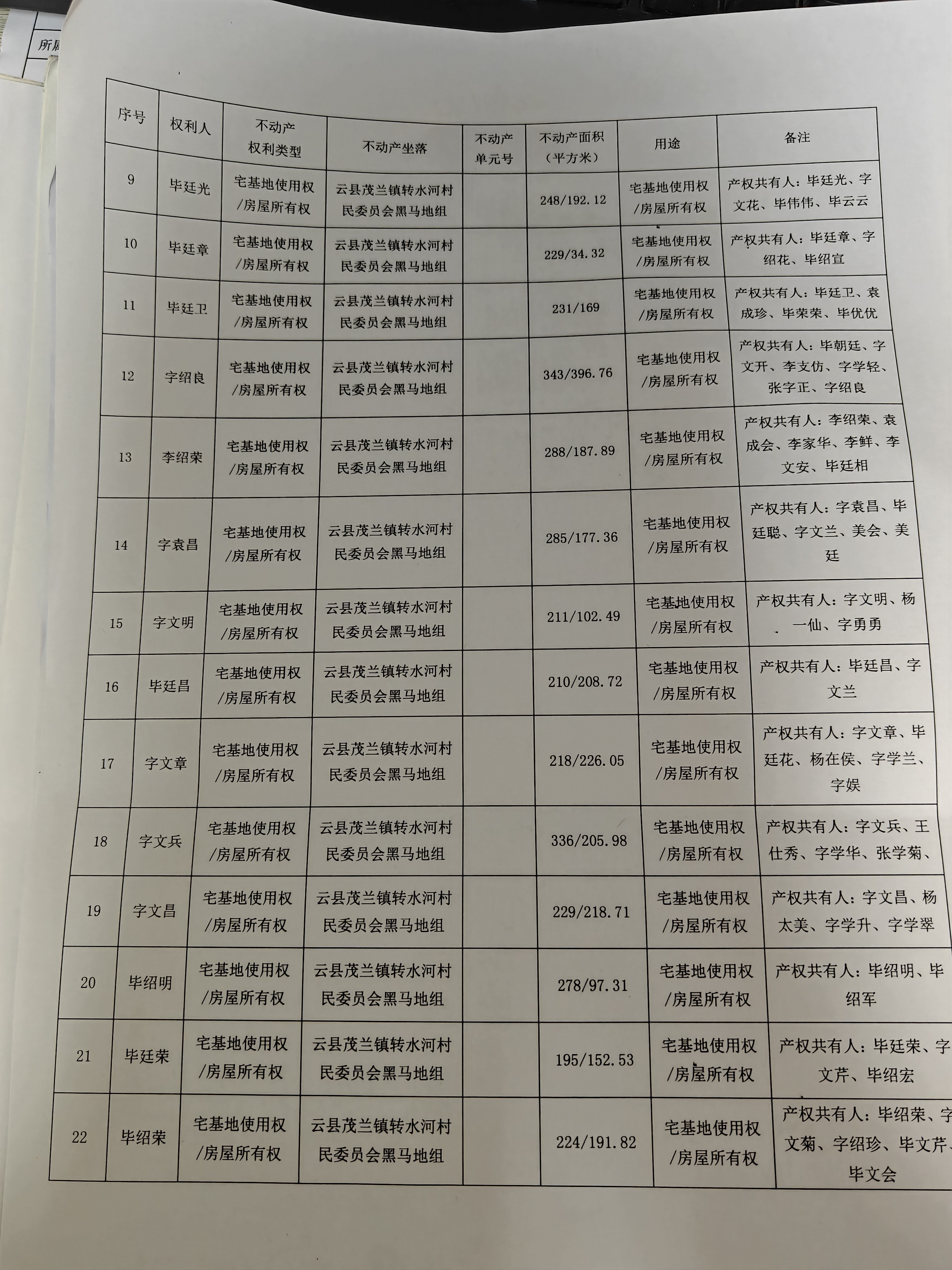 所属

| 序号 | 权利人 | 不动产权利类型 | 不动产坐落 | 不动产单元号 | 不动产面积（平方米） | 用途 | 备注 |
|---|---|---|---|---|---|---|---|
| 9 | 毕廷光 | 宅基地使用权/房屋所有权 | 云县茂兰镇转水河村民委员会黑马地组 | | 248/192.12 | 宅基地使用权/房屋所有权 | 产权共有人：毕廷光、字文花、毕伟伟、毕云云 |
| 10 | 毕廷章 | 宅基地使用权/房屋所有权 | 云县茂兰镇转水河村民委员会黑马地组 | | 229/34.32 | 宅基地使用权/房屋所有权 | 产权共有人：毕廷章、字绍花、毕绍宣 |
| 11 | 毕廷卫 | 宅基地使用权/房屋所有权 | 云县茂兰镇转水河村民委员会黑马地组 | | 231/169 | 宅基地使用权/房屋所有权 | 产权共有人：毕廷卫、袁成珍、毕荣荣、毕优优 |
| 12 | 字绍良 | 宅基地使用权/房屋所有权 | 云县茂兰镇转水河村民委员会黑马地组 | | 343/396.76 | 宅基地使用权/房屋所有权 | 产权共有人：毕朝廷、字文开、李支仿、字学轻、张字正、字绍良 |
| 13 | 李绍荣 | 宅基地使用权/房屋所有权 | 云县茂兰镇转水河村民委员会黑马地组 | | 288/187.89 | 宅基地使用权/房屋所有权 | 产权共有人：李绍荣、袁成会、李家华、李鲜、李文安、毕廷相 |
| 14 | 字袁昌 | 宅基地使用权/房屋所有权 | 云县茂兰镇转水河村民委员会黑马地组 | | 285/177.36 | 宅基地使用权/房屋所有权 | 产权共有人：字袁昌、毕廷聪、字文兰、美会、美廷 |
| 15 | 字文明 | 宅基地使用权/房屋所有权 | 云县茂兰镇转水河村民委员会黑马地组 | | 211/102.49 | 宅基地使用权/房屋所有权 | 产权共有人：字文明、杨一仙、字勇勇 |
| 16 | 毕廷昌 | 宅基地使用权/房屋所有权 | 云县茂兰镇转水河村民委员会黑马地组 | | 210/208.72 | 宅基地使用权/房屋所有权 | 产权共有人：毕廷昌、字文兰 |
| 17 | 字文章 | 宅基地使用权/房屋所有权 | 云县茂兰镇转水河村民委员会黑马地组 | | 218/226.05 | 宅基地使用权/房屋所有权 | 产权共有人：字文章、毕廷花、杨在侯、字学兰、字娱 |
| 18 | 字文兵 | 宅基地使用权/房屋所有权 | 云县茂兰镇转水河村民委员会黑马地组 | | 336/205.98 | 宅基地使用权/房屋所有权 | 产权共有人：字文兵、王仕秀、字学华、张学菊、 |
| 19 | 字文昌 | 宅基地使用权/房屋所有权 | 云县茂兰镇转水河村民委员会黑马地组 | | 229/218.71 | 宅基地使用权/房屋所有权 | 产权共有人：字文昌、杨太美、字学升、字学翠 |
| 20 | 毕绍明 | 宅基地使用权/房屋所有权 | 云县茂兰镇转水河村民委员会黑马地组 | | 278/97.31 | 宅基地使用权/房屋所有权 | 产权共有人：毕绍明、毕绍军 |
| 21 | 毕廷荣 | 宅基地使用权/房屋所有权 | 云县茂兰镇转水河村民委员会黑马地组 | | 195/152.53 | 宅基地使用权/房屋所有权 | 产权共有人：毕廷荣、字文芹、毕绍宏 |
| 22 | 毕绍荣 | 宅基地使用权/房屋所有权 | 云县茂兰镇转水河村民委员会黑马地组 | | 224/191.82 | 宅基地使用权/房屋所有权 | 产权共有人：毕绍荣、字文菊、字绍珍、毕文芹、毕文会 |